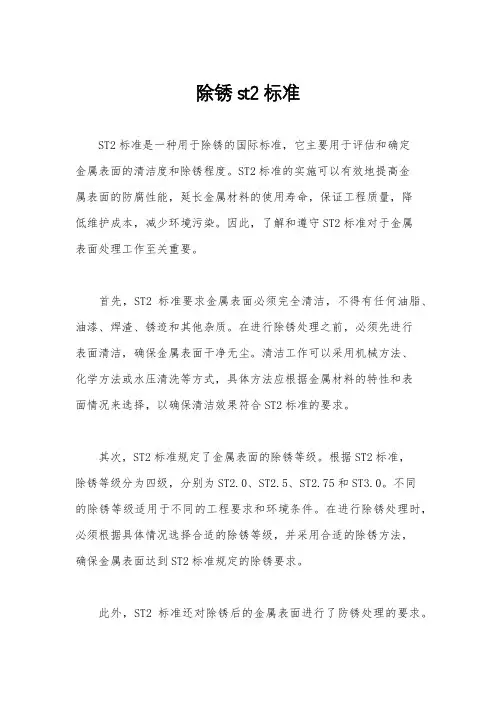 除锈 st2 标准

ST2 标准是一种用于除锈的国际标准，它主要用于评估和确定金属表面的清洁度和除锈程度。ST2 标准的实施可以有效地提高金属表面的防腐性能，延长金属材料的使用寿命，保证工程质量，降低维护成本，减少环境污染。因此，了解和遵守 ST2 标准对于金属表面处理工作至关重要。

首先，ST2 标准要求金属表面必须完全清洁，不得有任何油脂、油漆、焊渣、锈迹和其他杂质。在进行除锈处理之前，必须先进行表面清洁，确保金属表面干净无尘。清洁工作可以采用机械方法、化学方法或水压清洗等方式，具体方法应根据金属材料的特性和表面情况来选择，以确保清洁效果符合 ST2 标准的要求。

其次，ST2 标准规定了金属表面的除锈等级。根据 ST2 标准，除锈等级分为四级，分别为 ST2.0、ST2.5、ST2.75 和 ST3.0。不同的除锈等级适用于不同的工程要求和环境条件。在进行除锈处理时，必须根据具体情况选择合适的除锈等级，并采用合适的除锈方法，确保金属表面达到 ST2 标准规定的除锈要求。

此外，ST2 标准还对除锈后的金属表面进行了防锈处理的要求。